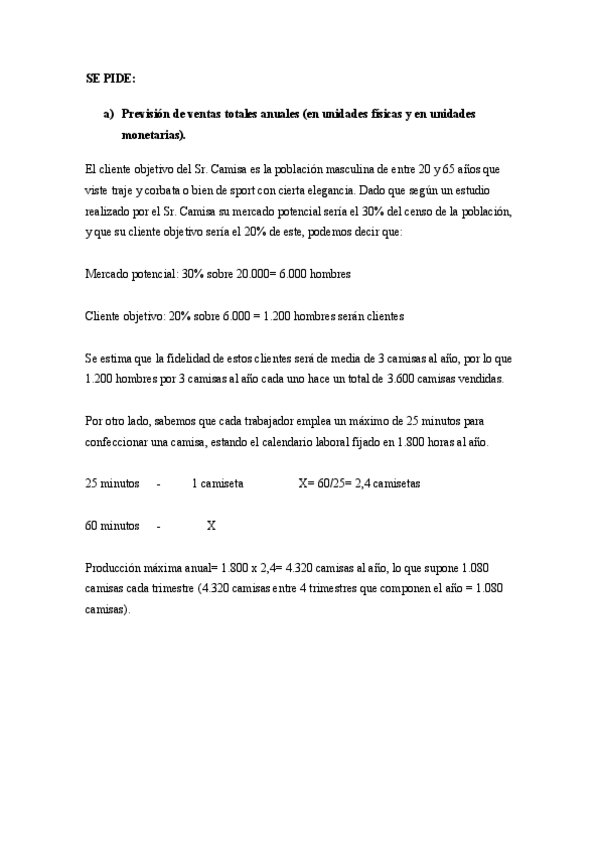 SE PIDE:

a) Previsión de ventas totales anuales (en unidades físicas y en unidades monetarias).

El cliente objetivo del Sr. Camisa es la población masculina de entre 20 y 65 años que viste traje y corbata o bien de sport con cierta elegancia. Dado que según un estudio realizado por el Sr. Camisa su mercado potencial sería el 30% del censo de la población, y que su cliente objetivo sería el 20% de este, podemos decir que:

Mercado potencial: 30% sobre 20.000= 6.000 hombres

Cliente objetivo: 20% sobre 6.000 = 1.200 hombres serán clientes

Se estima que la fidelidad de estos clientes será de media de 3 camisas al año, por lo que 1.200 hombres por 3 camisas al año cada uno hace un total de 3.600 camisas vendidas.

Por otro lado, sabemos que cada trabajador emplea un máximo de 25 minutos para confeccionar una camisa, estando el calendario laboral fijado en 1.800 horas al año.

25 minutos - 1 camiseta X= 60/25= 2,4 camisetas

60 minutos - X

Producción máxima anual= 1.800 x 2,4= 4.320 camisas al año, lo que supone 1.080 camisas cada trimestre (4.320 camisas entre 4 trimestres que componen el año = 1.080 camisas).